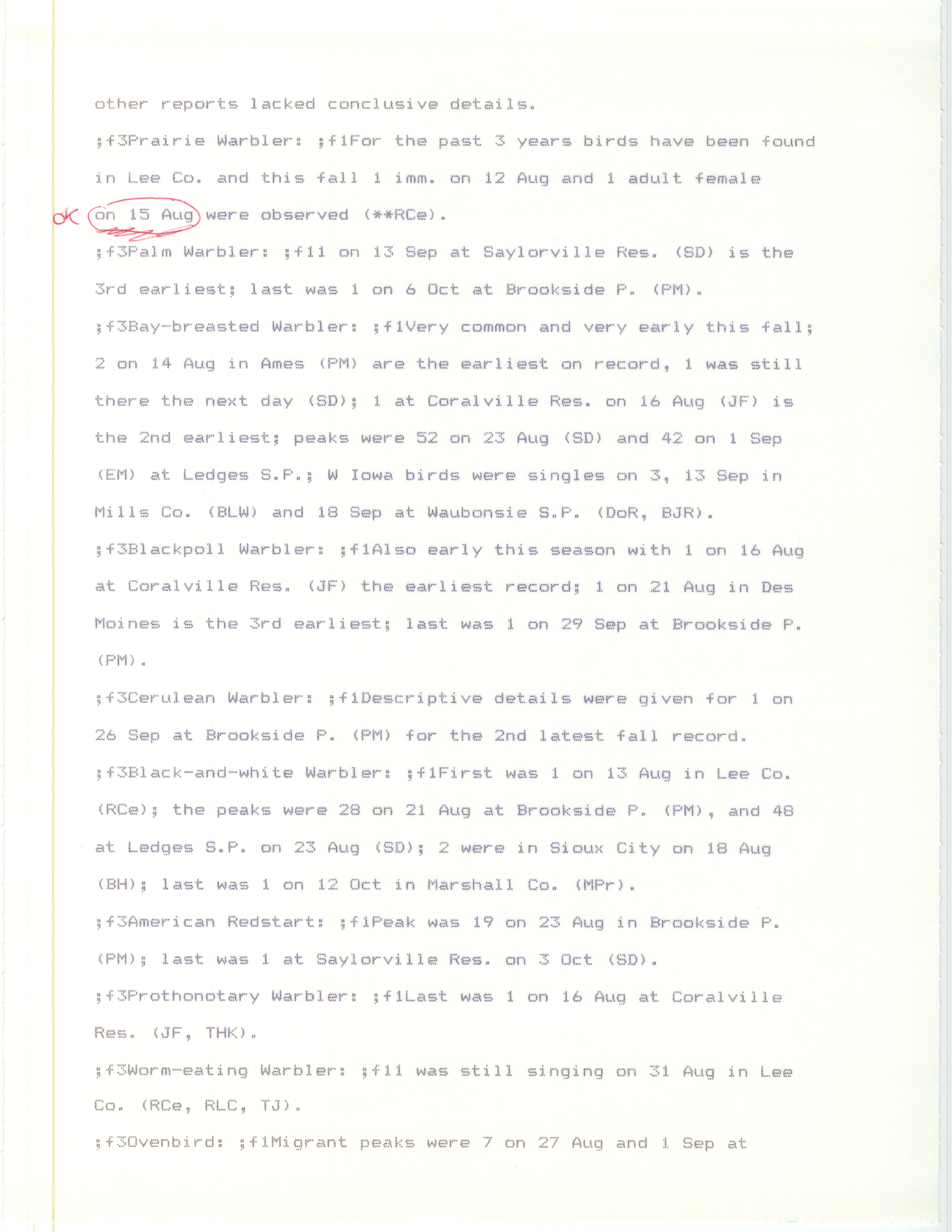 other reports lacked conclusive details.

;f3Prairie Warbler: ;f1For the past 3 years birds have been found in Lee Co. and this fall 1 imm. on 12 Aug and 1 adult female

ok on 15 Aug were observed (**RCe).

;f3Palm Warbler: ;f11 on 13 Sep at Saylorville Res. (SD) is the 3rd earliest; last was 1 on 6 Oct at Brookside P. (PM).

;f3Bay-breasted Warbler: ;f1Very common and very early this fall; 2 on 14 Aug in Ames (PM) are the earliest on record, 1 was still there the next day (SD); 1 at Coralville Res. on 16 Aug (JF) is the 2nd earliest; peaks were 52 on 23 Aug (SD) and 42 on 1 Sep (EM) at Ledges S.P.; W Iowa birds were singles on 3, 13 Sep in Mills Co. (BLW) and 18 Sep at Waubonsie S.P. (DoR, BJR).

;f3Blackpoll Warbler: ;f1Also early this season with 1 on 16 Aug at Coralville Res. (JF) the earliest record; 1 on 21 Aug in Des Moines is the 3rd earliest; last was 1 on 29 Sep at Brookside P. (PM).

;f3Cerulean Warbler: ;f1Descriptive details were given for 1 on 26 Sep at Brookside P. (PM) for the 2nd latest fall record.

;f3Black-and-white Warbler: ;f1First was 1 on 13 Aug in Lee Co. (RCe); the peaks were 28 on 21 Aug at Brookside P. (PM), and 48 at Ledges S.P. on 23 Aug (SD); 2 were in Sioux City on 18 Aug (BH); last was 1 on 12 Oct in Marshall Co. (MPr).

;f3American Redstart: ;f1Peak was 19 on 23 Aug in Brookside P. (PM); last was 1 at Saylorville Res. on 3 Oct (SD).

;f3Prothonotary Warbler: ;f1Last was 1 on 16 Aug at Coralville Res. (JF, THK).

;f3Worm-eating Warbler: ;f11 was still singing on 31 Aug in Lee Co. (RCe, RLC, TJ).

;f3Ovenbird: ;f1Migrant peaks were 7 on 27 Aug and 1 Sep at